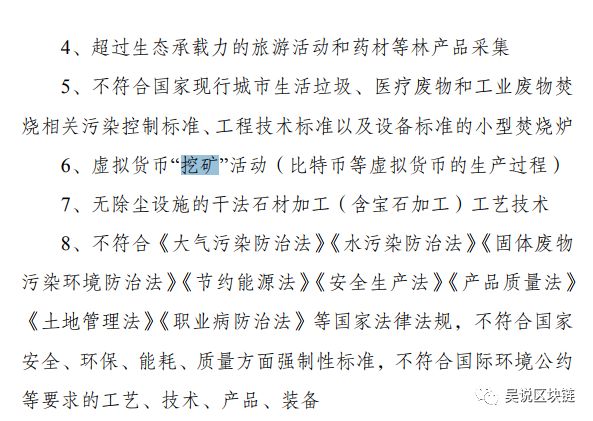 4、超过生态承载力的旅游活动和药材等林产品采集

5、不符合国家现行城市生活垃圾、医疗废物和工业废物焚烧相关污染控制标准、工程技术标准以及设备标准的小型焚烧炉

6、虚拟货币“挖矿”活动（比特币等虚拟货币的生产过程）

7、无除尘设施的干法石材加工（含宝石加工）工艺技术

8、不符合《大气污染防治法》《水污染防治法》《固体废物污染环境防治法》《节约能源法》《安全生产法》《产品质量法》《土地管理法》《职业病防治法》等国家法律法规，不符合国家安全、环保、能耗、质量方面强制性标准，不符合国际环境公约等要求的工艺、技术、产品、装备

吴说区块链